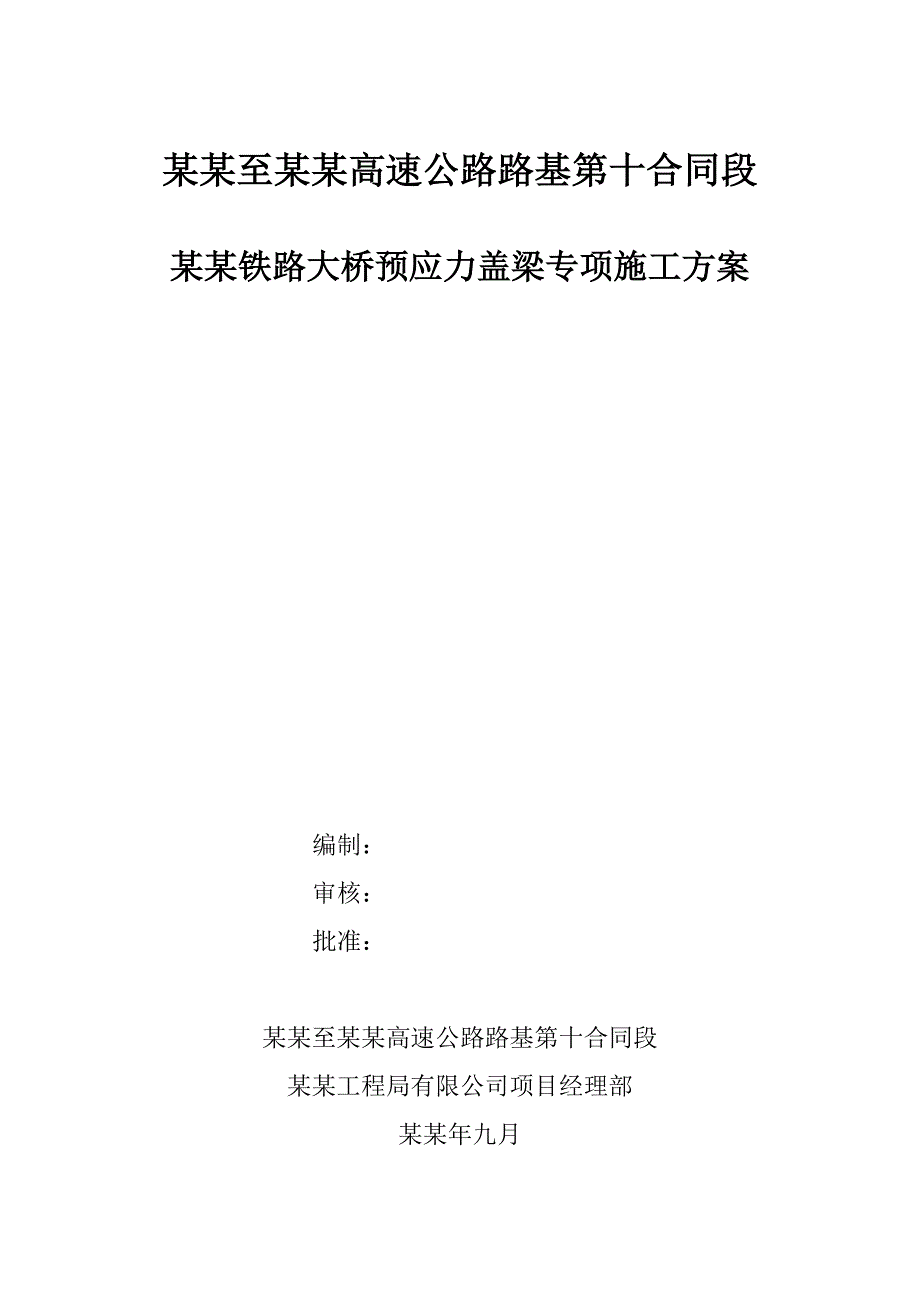 某某至某某高速公路路基第十合同段

某某铁路大桥预应力盖梁专项施工方案

编制：

审核：

批准：

某某至某某高速公路路基第十合同段

某某工程局有限公司项目经理部

某某年九月